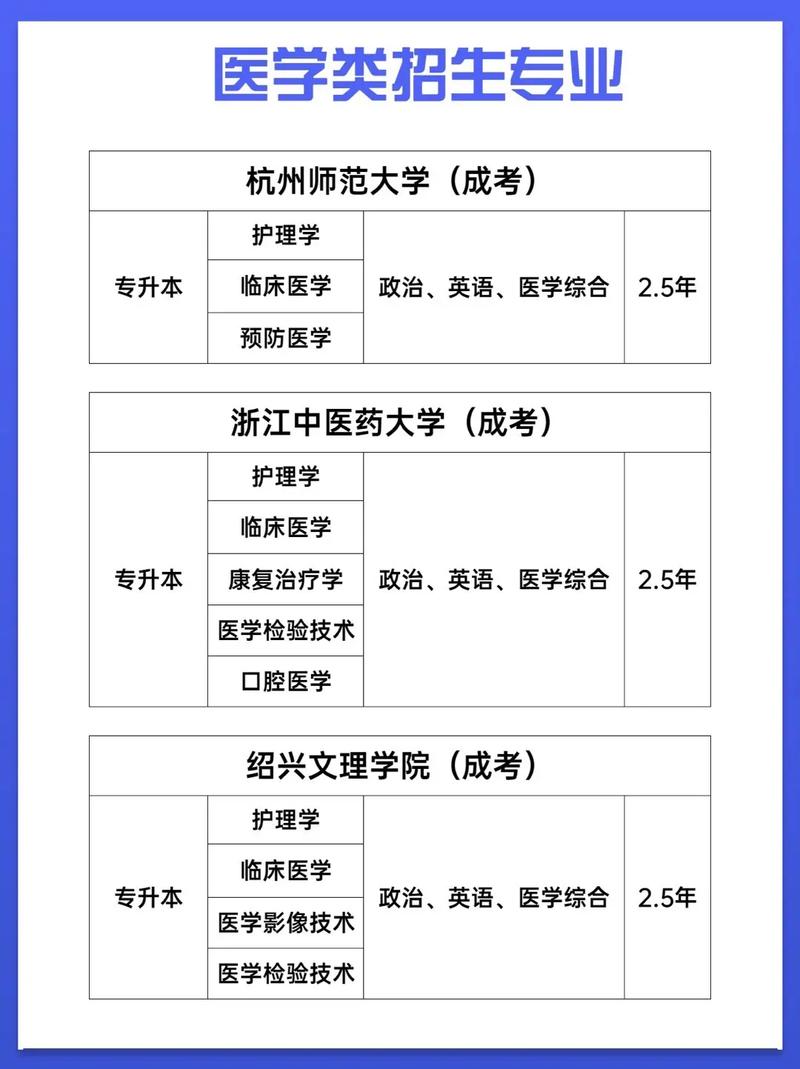 医学类招生专业

| 杭州师范大学（成考） | | | |
|---|---|---|---|
| 专升本 | 护理学 | 政治、英语、医学综合 | 2.5年 |
| | 临床医学 | | |
| | 预防医学 | | |

| 浙江中医药大学（成考） | | | |
|---|---|---|---|
| 专升本 | 护理学 | 政治、英语、医学综合 | 2.5年 |
| | 临床医学 | | |
| | 康复治疗学 | | |
| | 医学检验技术 | | |
| | 口腔医学 | | |

| 绍兴文理学院（成考） | | | |
|---|---|---|---|
| 专升本 | 护理学 | 政治、英语、医学综合 | 2.5年 |
| | 临床医学 | | |
| | 医学影像技术 | | |
| | 医学检验技术 | | |